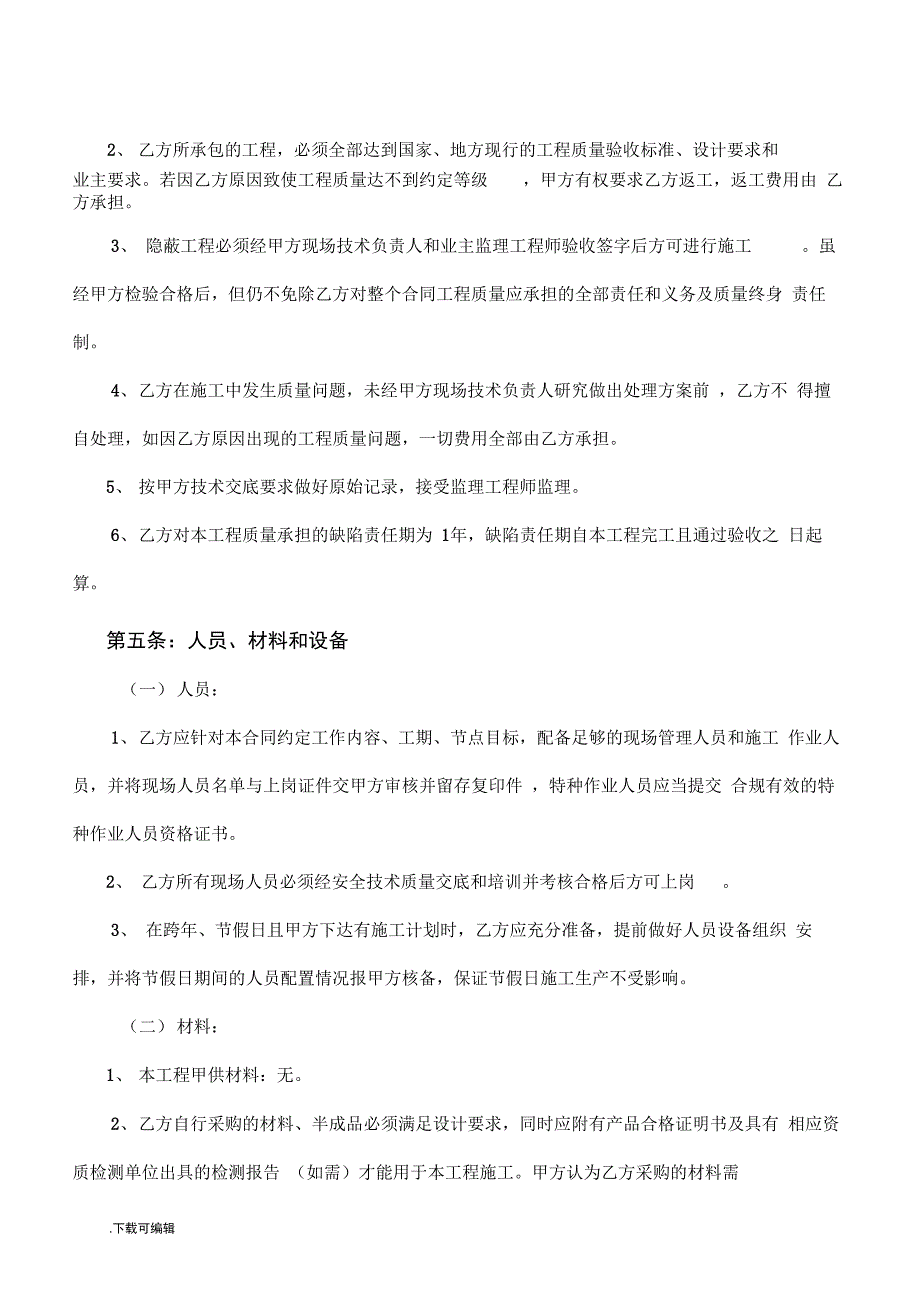 2、 乙方所承包的工程，必须全部达到国家、地方现行的工程质量验收标准、设计要求和业主要求。若因乙方原因致使工程质量达不到约定等级 ，甲方有权要求乙方返工，返工费用由 乙方承担。

3、 隐蔽工程必须经甲方现场技术负责人和业主监理工程师验收签字后方可进行施工 。虽经甲方检验合格后，但仍不免除乙方对整个合同工程质量应承担的全部责任和义务及质量终身 责任制。

4、乙方在施工中发生质量问题，未经甲方现场技术负责人研究做出处理方案前 ，乙方不 得擅自处理，如因乙方原因出现的工程质量问题，一切费用全部由乙方承担。

5、 按甲方技术交底要求做好原始记录，接受监理工程师监理。

6、乙方对本工程质量承担的缺陷责任期为 1年，缺陷责任期自本工程完工且通过验收之 日起算。

第五条：人员、材料和设备

（一） 人员：

1、乙方应针对本合同约定工作内容、工期、节点目标，配备足够的现场管理人员和施工 作业人员，并将现场人员名单与上岗证件交甲方审核并留存复印件 ，特种作业人员应当提交 合规有效的特种作业人员资格证书。

2、 乙方所有现场人员必须经安全技术质量交底和培训并考核合格后方可上岗 。

3、 在跨年、节假日且甲方下达有施工计划时，乙方应充分准备，提前做好人员设备组织 安排，并将节假日期间的人员配置情况报甲方核备，保证节假日施工生产不受影响。

（二） 材料：

1、 本工程甲供材料：无。

2、乙方自行采购的材料、半成品必须满足设计要求，同时应附有产品合格证明书及具有 相应资质检测单位出具的检测报告 （如需）才能用于本工程施工。甲方认为乙方采购的材料需

.下载可编辑